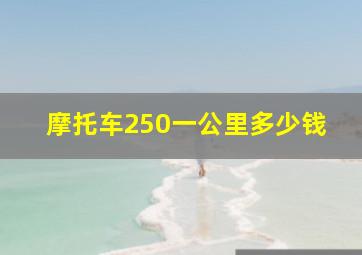 摩托车250一公里多少钱